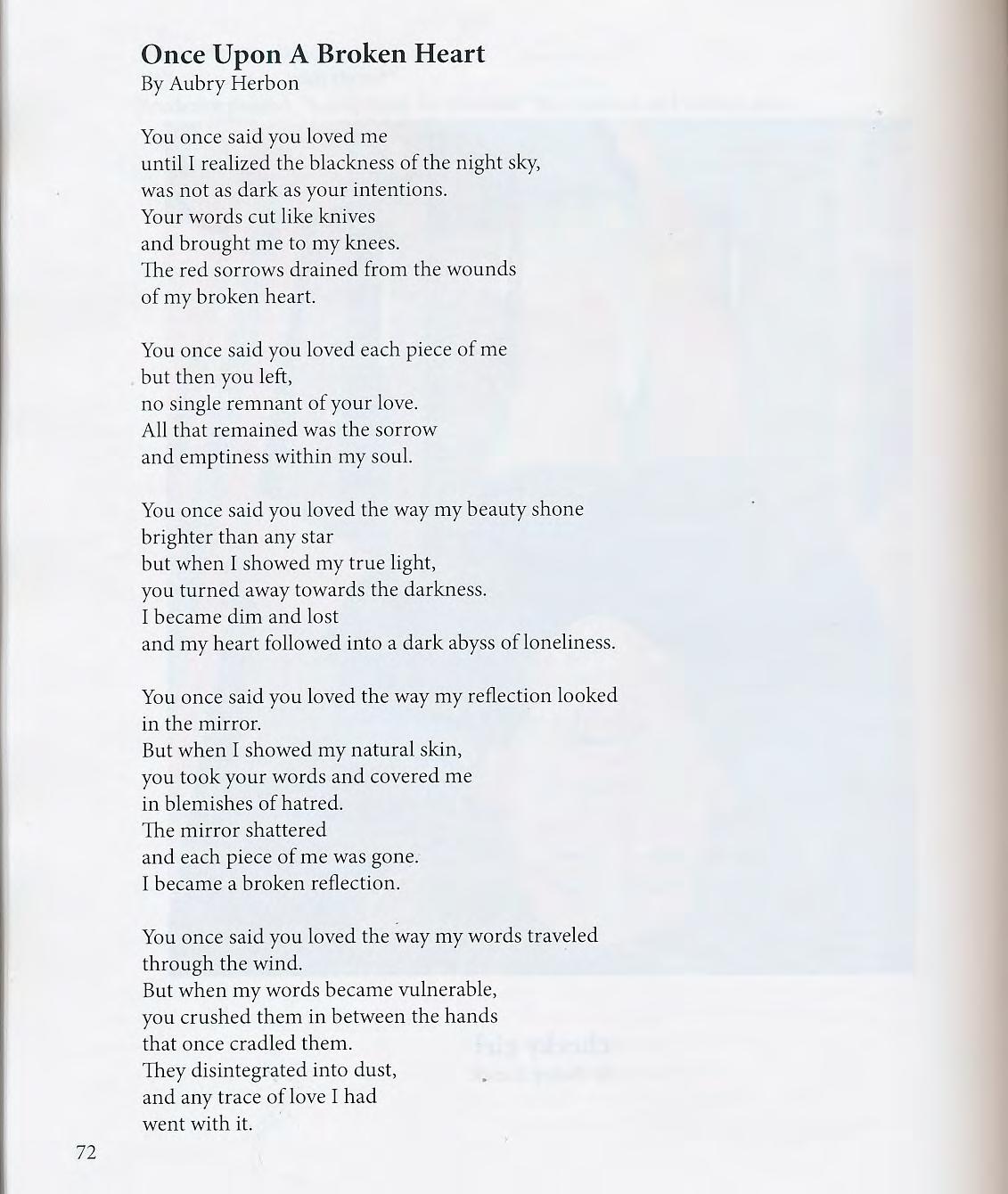 Once Upon A Broken Heart
By Aubry Herbon

You once said you loved me
until I realized the blackness of the night sky,
was not as dark as your intentions.
Your words cut like knives
and brought me to my knees.
The red sorrows drained from the wounds
of my broken heart.

You once said you loved each piece of me
but then you left,
no single remnant of your love.
All that remained was the sorrow
and emptiness within my soul.

You once said you loved the way my beauty shone
brighter than any star
but when I showed my true light,
you turned away towards the darkness.
I became dim and lost
and my heart followed into a dark abyss of loneliness.

You once said you loved the way my reflection looked
in the mirror.
But when I showed my natural skin,
you took your words and covered me
in blemishes of hatred.
The mirror shattered
and each piece of me was gone.
I became a broken reflection.

You once said you loved the way my words traveled
through the wind.
But when my words became vulnerable,
you crushed them in between the hands
that once cradled them.
They disintegrated into dust,
and any trace of love I had
went with it.

72